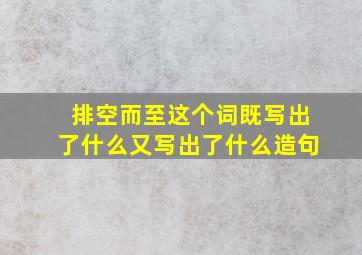 排空而至这个词既写出了什么又写出了什么造句